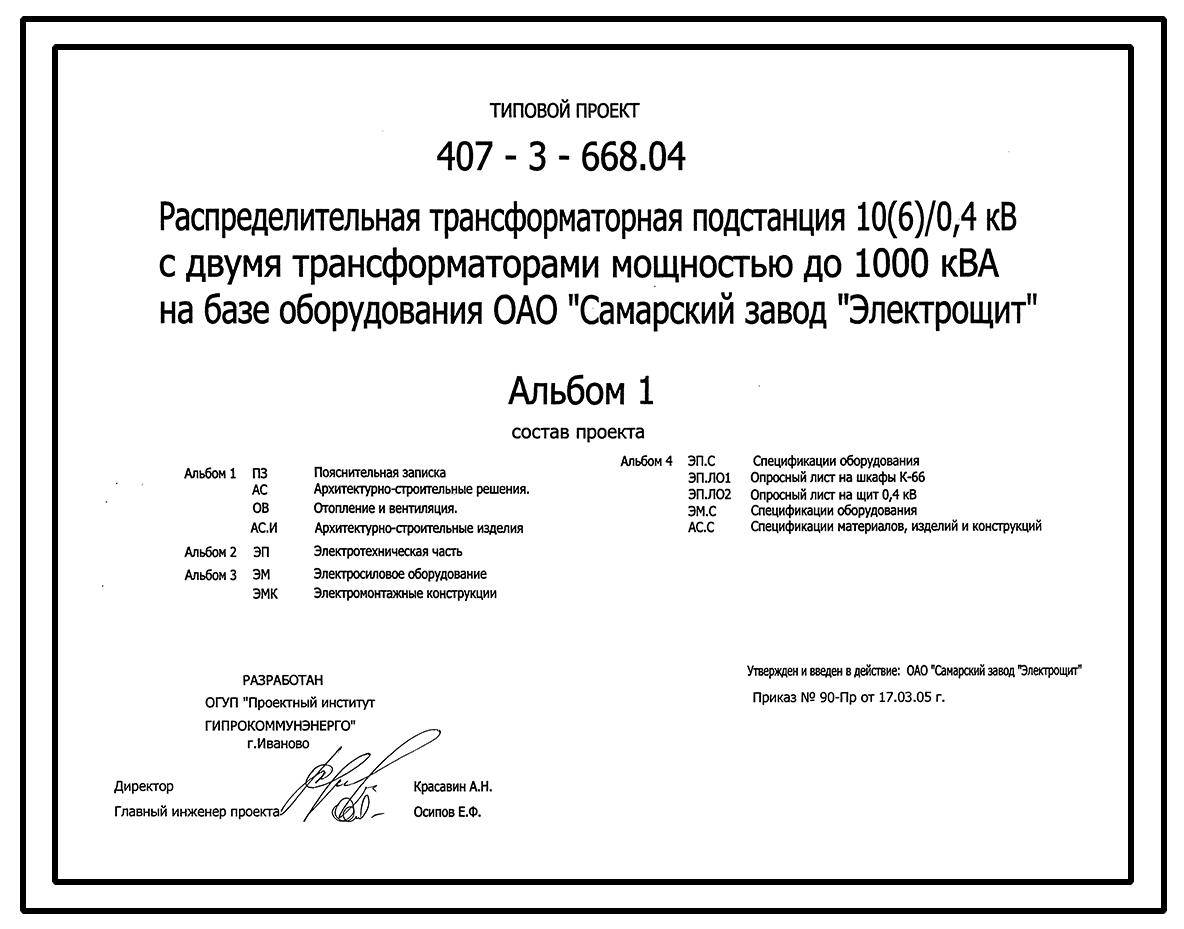 ТИПОВОЙ ПРОЕКТ

407 - 3 - 668.04

Распределительная трансформаторная подстанция 10(6)/0,4 кВ с двумя трансформаторами мощностью до 1000 кВА на базе оборудования ОАО "Самарский завод "Электрощит"

Альбом 1

состав проекта

Альбом 1 ПЗ Пояснительная записка
АС Архитектурно-строительные решения.
ОВ Отопление и вентиляция.
АС.И Архитектурно-строительные изделия
Альбом 2 ЭП Электротехническая часть
Альбом 3 ЭМ Электросиловое оборудование
ЭМК Электромонтажные конструкции

Альбом 4 ЭП.С Спецификации оборудования
ЭП.ЛО1 Опросный лист на шкафы К-66
ЭП.ЛО2 Опросный лист на щит 0,4 кВ
ЭМ.С Спецификации оборудования
АС.С Спецификации материалов, изделий и конструкций

РАЗРАБОТАН
ОГУП "Проектный институт
ГИПРОКОММУНЭНЕРГО"
г.Иваново

Директор Красавин А.Н.
Главный инженер проекта Осипов Е.Ф.

Утвержден и введен в действие: ОАО "Самарский завод "Электрощит"
Приказ № 90-Пр от 17.03.05 г.